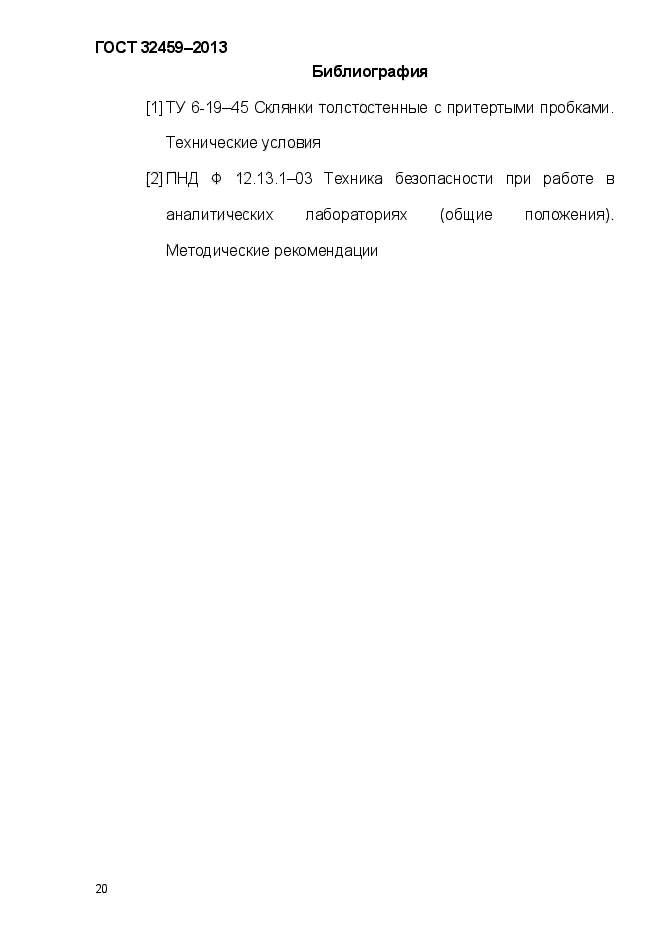 ГОСТ 32459–2013

Библиография

[1] ТУ 6-19–45 Склянки толстостенные с притертыми пробками. Технические условия

[2] ПНД Ф 12.13.1–03 Техника безопасности при работе в аналитических лабораториях (общие положения). Методические рекомендации

20